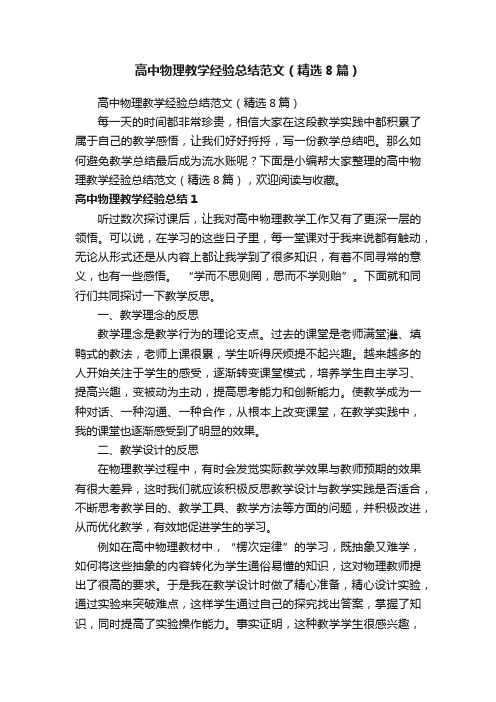 高中物理教学经验总结范文（精选8篇）

高中物理教学经验总结范文（精选8篇）

每一天的时间都非常珍贵，相信大家在这段教学实践中都积累了属于自己的教学感悟，让我们好好捋捋，写一份教学总结吧。那么如何避免教学总结最后成为流水账呢？下面是小编帮大家整理的高中物理教学经验总结范文（精选8篇），欢迎阅读与收藏。

高中物理教学经验总结1

听过数次探讨课后，让我对高中物理教学工作又有了更深一层的领悟。可以说，在学习的这些日子里，每一堂课对于我来说都有触动，无论从形式还是从内容上都让我学到了很多知识，有着不同寻常的意义，也有一些感悟。“学而不思则罔，思而不学则贻”。下面就和同行们共同探讨一下教学反思。

一、教学理念的反思

教学理念是教学行为的理论支点。过去的课堂是老师满堂灌、填鸭式的教法，老师上课很累，学生听得厌烦提不起兴趣。越来越多的人开始关注于学生的感受，逐渐转变课堂模式，培养学生自主学习、提高兴趣，变被动为主动，提高思考能力和创新能力。使教学成为一种对话、一种沟通、一种合作，从根本上改变课堂，在教学实践中，我的课堂也逐渐感受到了明显的效果。

二、教学设计的反思

在物理教学过程中，有时会发觉实际教学效果与教师预期的效果有很大差异，这时我们就应该积极反思教学设计与教学实践是否适合，不断思考教学目的、教学工具、教学方法等方面的问题，并积极改进，从而优化教学，有效地促进学生的学习。

例如在高中物理教材中，“楞次定律”的学习，既抽象又难学，如何将这些抽象的内容转化为学生通俗易懂的知识，这对物理教师提出了很高的要求。于是我在教学设计时做了精心准备，精心设计实验，通过实验来突破难点，这样学生通过自己的探究找出答案，掌握了知识，同时提高了实验操作能力。事实证明，这种教学学生很感兴趣，